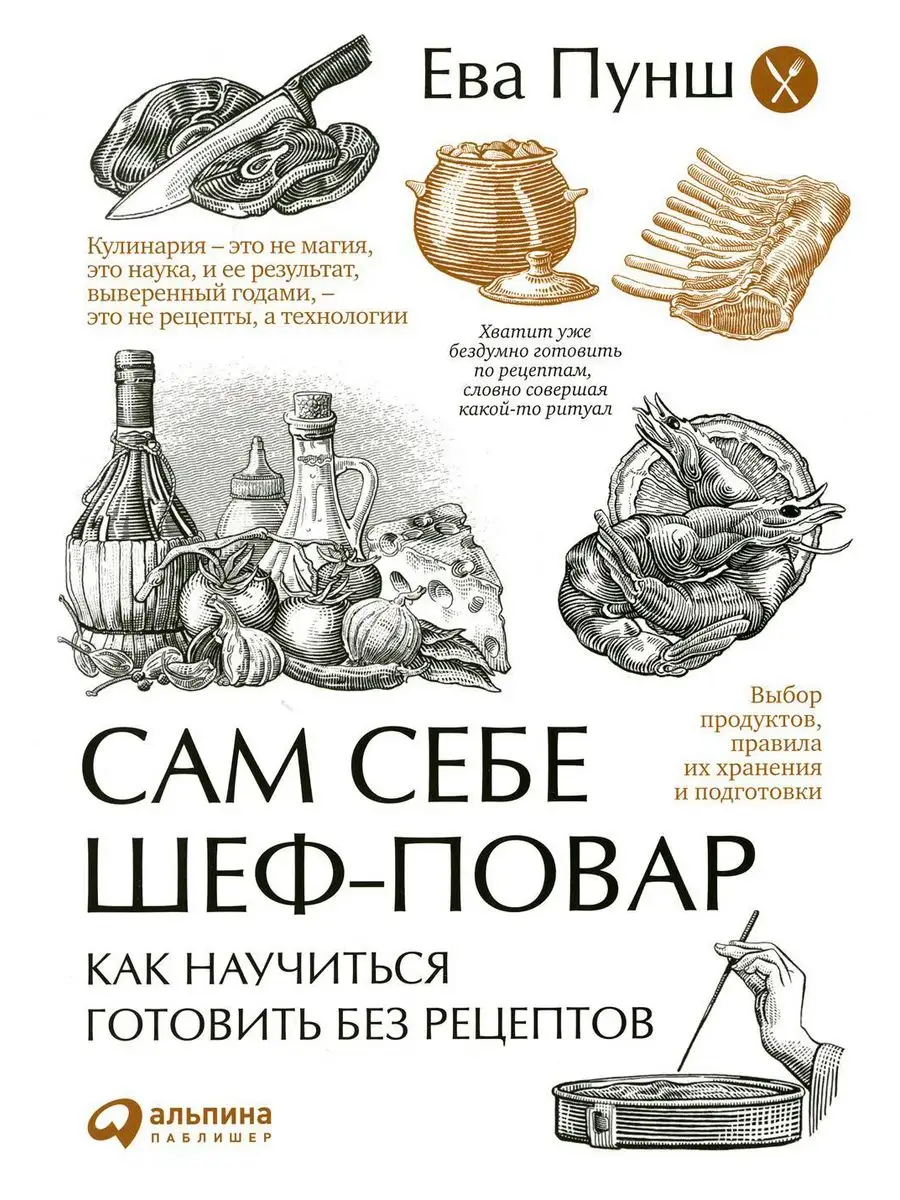 Ева Пунш

Кулинария – это не магия, это наука, и ее результат, выверенный годами, – это не рецепты, а технологии

Хватит уже бездумно готовить по рецептам, словно совершая какой-то ритуал

Выбор продуктов, правила их хранения и подготовки

САМ СЕБЕ ШЕФ-ПОВАР

КАК НАУЧИТЬСЯ ГОТОВИТЬ БЕЗ РЕЦЕПТОВ

альпина ПАБЛИШЕР